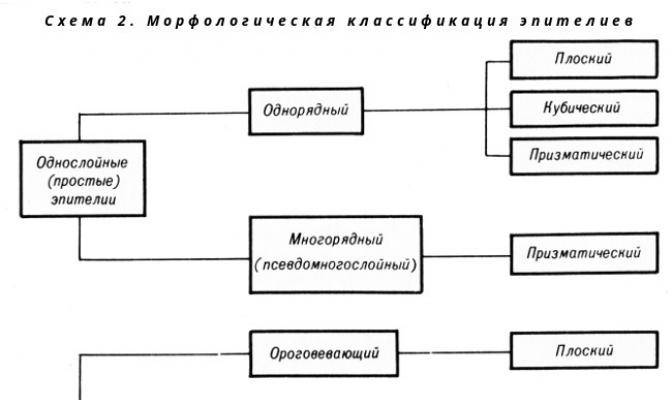 Схема 2. Морфологическая классификация эпителиев

Однослойные (простые) эпителии

Однорядный

Плоский

Кубический

Призматический

Многорядный (псевдомногослойный)

Призматический

Ороговевающий

Плоский